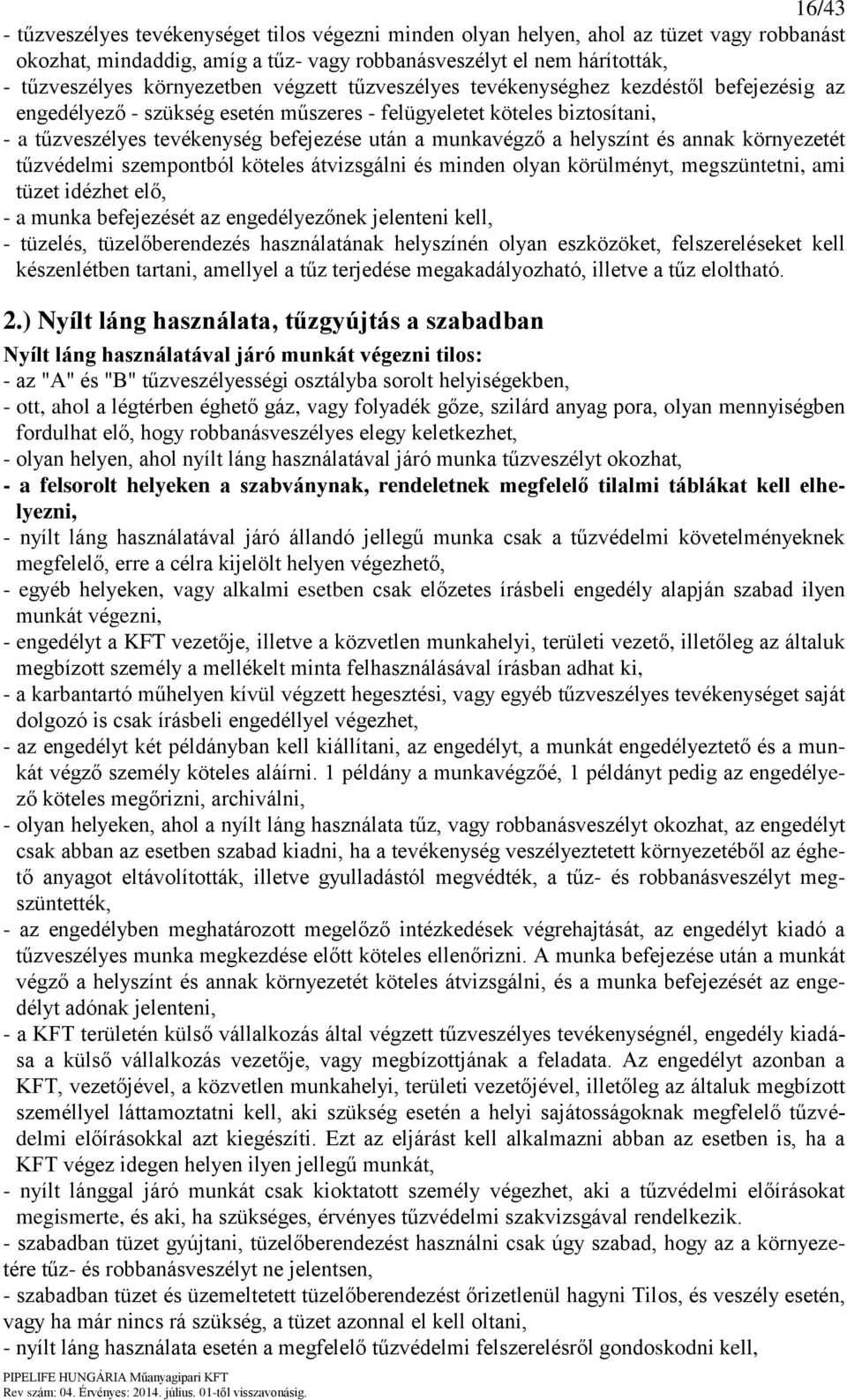 16/43

- tűzveszélyes tevékenységet tilos végezni minden olyan helyen, ahol az tüzet vagy robbanást okozhat, mindaddig, amíg a tűz- vagy robbanásveszélyt el nem hárították,
- tűzveszélyes környezetben végzett tűzveszélyes tevékenységhez kezdéstől befejezésig az engedélyező - szükség esetén műszeres - felügyeletet köteles biztosítani,
- a tűzveszélyes tevékenység befejezése után a munkavégző a helyszínt és annak környezetét tűzvédelmi szempontból köteles átvizsgálni és minden olyan körülményt, megszüntetni, ami tüzet idézhet elő,
- a munka befejezését az engedélyezőnek jelenteni kell,
- tüzelés, tüzelőberendezés használatának helyszínén olyan eszközöket, felszereléseket kell készenlétben tartani, amellyel a tűz terjedése megakadályozható, illetve a tűz eloltható.

2.) Nyílt láng használata, tűzgyújtás a szabadban

Nyílt láng használatával járó munkát végezni tilos:
- az "A" és "B" tűzveszélyességi osztályba sorolt helyiségekben,
- ott, ahol a légtérben éghető gáz, vagy folyadék gőze, szilárd anyag pora, olyan mennyiségben fordulhat elő, hogy robbanásveszélyes elegy keletkezhet,
- olyan helyen, ahol nyílt láng használatával járó munka tűzveszélyt okozhat,
- a felsorolt helyeken a szabványnak, rendeletnek megfelelő tilalmi táblákat kell elhelyezni,
- nyílt láng használatával járó állandó jellegű munka csak a tűzvédelmi követelményeknek megfelelő, erre a célra kijelölt helyen végezhető,
- egyéb helyeken, vagy alkalmi esetben csak előzetes írásbeli engedély alapján szabad ilyen munkát végezni,
- engedélyt a KFT vezetője, illetve a közvetlen munkahelyi, területi vezető, illetőleg az általuk megbízott személy a mellékelt minta felhasználásával írásban adhat ki,
- a karbantartó műhelyen kívül végzett hegesztési, vagy egyéb tűzveszélyes tevékenységet saját dolgozó is csak írásbeli engedéllyel végezhet,
- az engedélyt két példányban kell kiállítani, az engedélyt, a munkát engedélyeztető és a munkát végző személy köteles aláírni. 1 példány a munkavégzőé, 1 példányt pedig az engedélyező köteles megőrizni, archiválni,
- olyan helyeken, ahol a nyílt láng használata tűz, vagy robbanásveszélyt okozhat, az engedélyt csak abban az esetben szabad kiadni, ha a tevékenység veszélyeztetett környezetéből az éghető anyagot eltávolították, illetve gyulladástól megvédték, a tűz- és robbanásveszélyt megszüntették,
- az engedélyben meghatározott megelőző intézkedések végrehajtását, az engedélyt kiadó a tűzveszélyes munka megkezdése előtt köteles ellenőrizni. A munka befejezése után a munkát végző a helyszínt és annak környezetét köteles átvizsgálni, és a munka befejezését az engedélyt adónak jelenteni,
- a KFT területén külső vállalkozás által végzett tűzveszélyes tevékenységnél, engedély kiadása a külső vállalkozás vezetője, vagy megbízottjának a feladata. Az engedélyt azonban a KFT, vezetőjével, a közvetlen munkahelyi, területi vezetőjével, illetőleg az általuk megbízott személlyel láttamoztatni kell, aki szükség esetén a helyi sajátosságoknak megfelelő tűzvédelmi előírásokkal azt kiegészíti. Ezt az eljárást kell alkalmazni abban az esetben is, ha a KFT végez idegen helyen ilyen jellegű munkát,
- nyílt lánggal járó munkát csak kioktatott személy végezhet, aki a tűzvédelmi előírásokat megismerte, és aki, ha szükséges, érvényes tűzvédelmi szakvizsgával rendelkezik.
- szabadban tüzet gyújtani, tüzelőberendezést használni csak úgy szabad, hogy az a környezetére tűz- és robbanásveszélyt ne jelentsen,
- szabadban tüzet és üzemeltetett tüzelőberendezést őrizetlenül hagyni Tilos, és veszély esetén, vagy ha már nincs rá szükség, a tüzet azonnal el kell oltani,
- nyílt láng használata esetén a megfelelő tűzvédelmi felszerelésről gondoskodni kell,

PIPELIFE HUNGÁRIA Műanyagipari KFT
Rev szám: 04. Érvényes: 2014. július. 01-től visszavonásig.